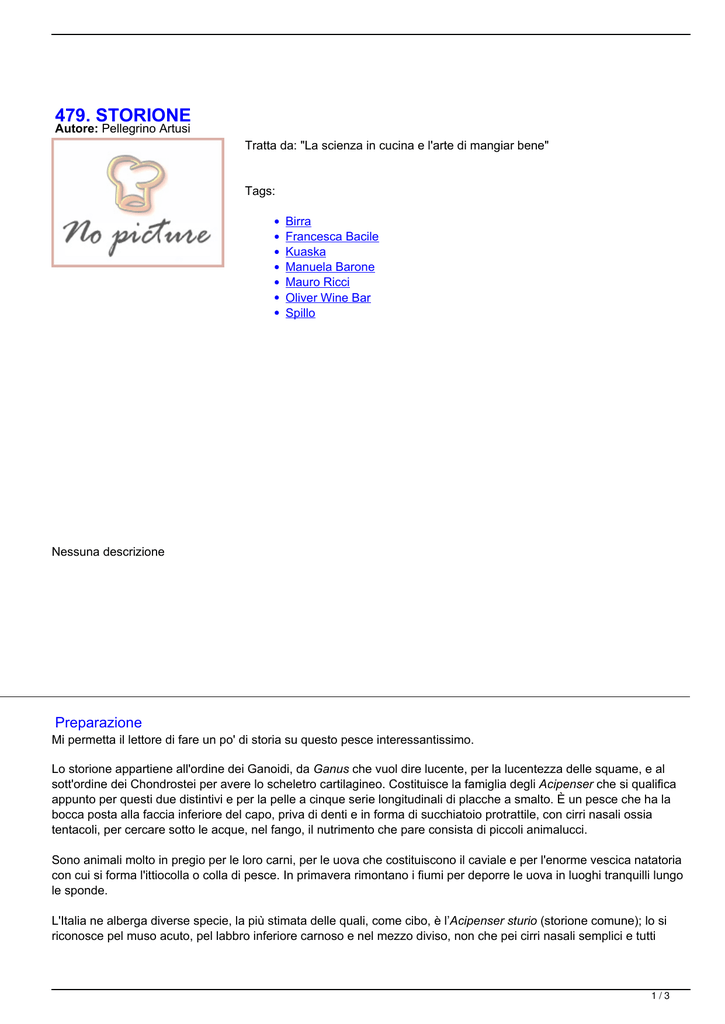 479. STORIONE
Autore: Pellegrino Artusi

No picture

Tratta da: "La scienza in cucina e l'arte di mangiar bene"

Tags:

• Birra
• Francesca Bacile
• Kuaska
• Manuela Barone
• Mauro Ricci
• Oliver Wine Bar
• Spillo

Nessuna descrizione

Preparazione
Mi permetta il lettore di fare un po' di storia su questo pesce interessantissimo.

Lo storione appartiene all'ordine dei Ganoidi, da Ganus che vuol dire lucente, per la lucentezza delle squame, e al sott'ordine dei Chondrostei per avere lo scheletro cartilagineo. Costituisce la famiglia degli Acipenser che si qualifica appunto per questi due distintivi e per la pelle a cinque serie longitudinali di placche a smalto. È un pesce che ha la bocca posta alla faccia inferiore del capo, priva di denti e in forma di succhiatoio protrattile, con cirri nasali ossia tentacoli, per cercare sotto le acque, nel fango, il nutrimento che pare consista di piccoli animalucci.

Sono animali molto in pregio per le loro carni, per le uova che costituiscono il caviale e per l'enorme vescica natatoria con cui si forma l'ittiocolla o colla di pesce. In primavera rimontano i fiumi per deporre le uova in luoghi tranquilli lungo le sponde.

L'Italia ne alberga diverse specie, la più stimata delle quali, come cibo, è l'Acipenser sturio (storione comune); lo si riconosce pel muso acuto, pel labbro inferiore carnoso e nel mezzo diviso, non che pei cirri nasali semplici e tutti

1 / 3